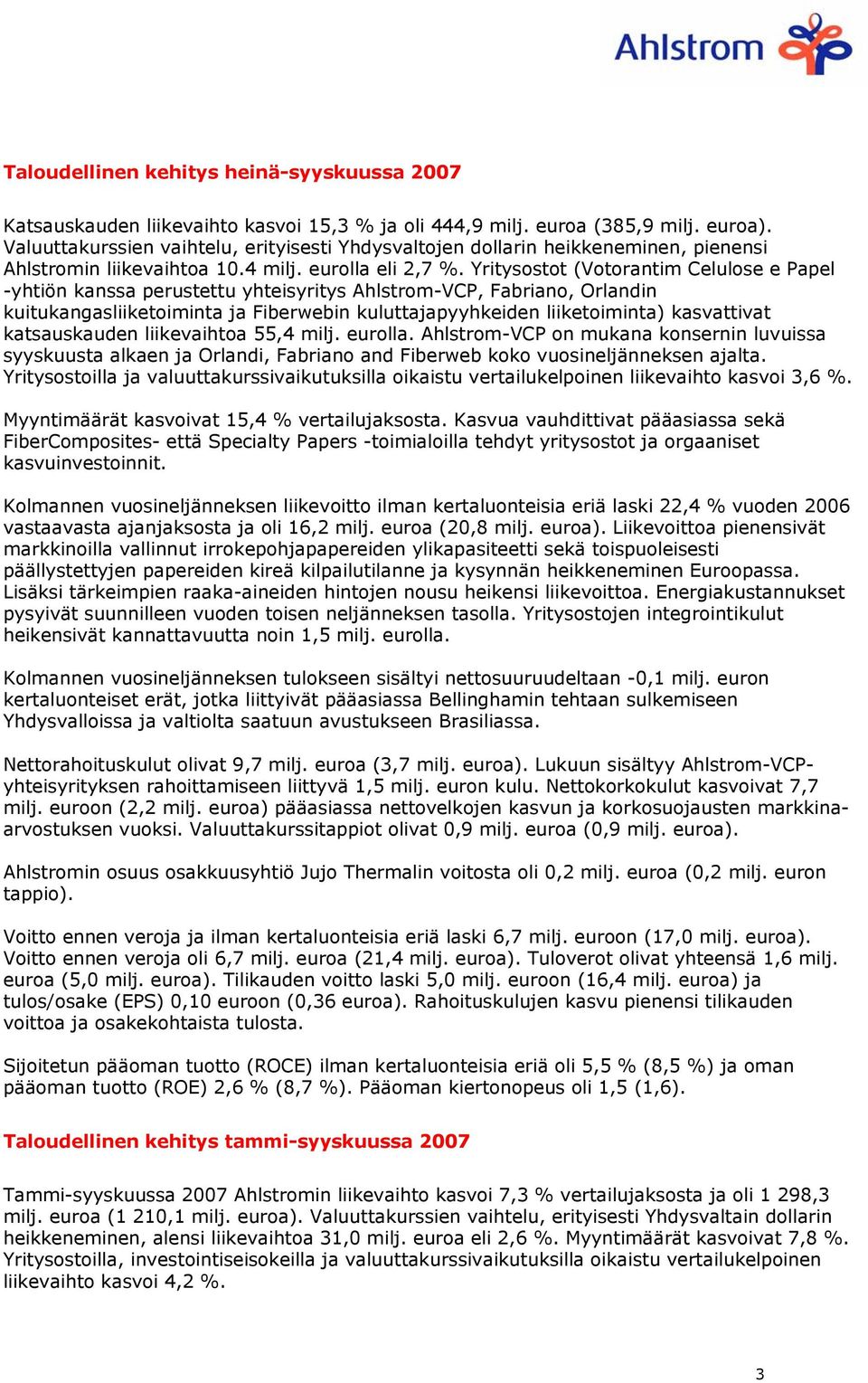 Ahlstrom

Taloudellinen kehitys heinä-syyskuussa 2007

Katsauskauden liikevaihto kasvoi 15,3 % ja oli 444,9 milj. euroa (385,9 milj. euroa). Valuuttakurssien vaihtelu, erityisesti Yhdysvaltojen dollarin heikkeneminen, pienensi Ahlstromin liikevaihtoa 10.4 milj. eurolla eli 2,7 %. Yritysostot (Votorantim Celulose e Papel -yhtiön kanssa perustettu yhteisyritys Ahlstrom-VCP, Fabriano, Orlandin kuitukangasliiketoiminta ja Fiberwebin kuluttajapyyhkeiden liiketoiminta) kasvattivat katsauskauden liikevaihtoa 55,4 milj. eurolla. Ahlstrom-VCP on mukana konsernin luvuissa syyskuusta alkaen ja Orlandi, Fabriano and Fiberweb koko vuosineljänneksen ajalta. Yritysostoilla ja valuuttakurssivaikutuksilla oikaistu vertailukelpoinen liikevaihto kasvoi 3,6 %.

Myyntimäärät kasvoivat 15,4 % vertailujaksosta. Kasvua vauhdittivat pääasiassa sekä FiberComposites- että Specialty Papers -toimialoilla tehdyt yritysostot ja orgaaniset kasvuinvestoinnit.

Kolmannen vuosineljänneksen liikevoitto ilman kertaluonteisia eriä laski 22,4 % vuoden 2006 vastaavasta ajanjaksosta ja oli 16,2 milj. euroa (20,8 milj. euroa). Liikevoittoa pienensivät markkinoilla vallinnut irrokepohjapapereiden ylikapasiteetti sekä toispuoleisesti päällystettyjen papereiden kireä kilpailutilanne ja kysynnän heikkeneminen Euroopassa. Lisäksi tärkeimpien raaka-aineiden hintojen nousu heikensi liikevoittoa. Energiakustannukset pysyivät suunnilleen vuoden toisen neljänneksen tasolla. Yritysostojen integrointikulut heikensivät kannattavuutta noin 1,5 milj. eurolla.

Kolmannen vuosineljänneksen tulokseen sisältyi nettosuuruudeltaan -0,1 milj. euron kertaluonteiset erät, jotka liittyivät pääasiassa Bellinghamin tehtaan sulkemiseen Yhdysvalloissa ja valtiolta saatuun avustukseen Brasiliassa.

Nettorahoituskulut olivat 9,7 milj. euroa (3,7 milj. euroa). Lukuun sisältyy Ahlstrom-VCP-yhteisyrityksen rahoittamiseen liittyvä 1,5 milj. euron kulu. Nettokorkokulut kasvoivat 7,7 milj. euroon (2,2 milj. euroa) pääasiassa nettovelkojen kasvun ja korkosuojausten markkina-arvostuksen vuoksi. Valuuttakurssitappiot olivat 0,9 milj. euroa (0,9 milj. euroa).

Ahlstromin osuus osakkuusyhtiö Jujo Thermalin voitosta oli 0,2 milj. euroa (0,2 milj. euron tappio).

Voitto ennen veroja ja ilman kertaluonteisia eriä laski 6,7 milj. euroon (17,0 milj. euroa). Voitto ennen veroja oli 6,7 milj. euroa (21,4 milj. euroa). Tuloverot olivat yhteensä 1,6 milj. euroa (5,0 milj. euroa). Tilikauden voitto laski 5,0 milj. euroon (16,4 milj. euroa) ja tulos/osake (EPS) 0,10 euroon (0,36 euroa). Rahoituskulujen kasvu pienensi tilikauden voittoa ja osakekohtaista tulosta.

Sijoitetun pääoman tuotto (ROCE) ilman kertaluonteisia eriä oli 5,5 % (8,5 %) ja oman pääoman tuotto (ROE) 2,6 % (8,7 %). Pääoman kiertonopeus oli 1,5 (1,6).

Taloudellinen kehitys tammi-syyskuussa 2007

Tammi-syyskuussa 2007 Ahlstromin liikevaihto kasvoi 7,3 % vertailujaksosta ja oli 1 298,3 milj. euroa (1 210,1 milj. euroa). Valuuttakurssien vaihtelu, erityisesti Yhdysvaltain dollarin heikkeneminen, alensi liikevaihtoa 31,0 milj. euroa eli 2,6 %. Myyntimäärät kasvoivat 7,8 %. Yritysostoilla, investointiseisokeilla ja valuuttakurssivaikutuksilla oikaistu vertailukelpoinen liikevaihto kasvoi 4,2 %.

3